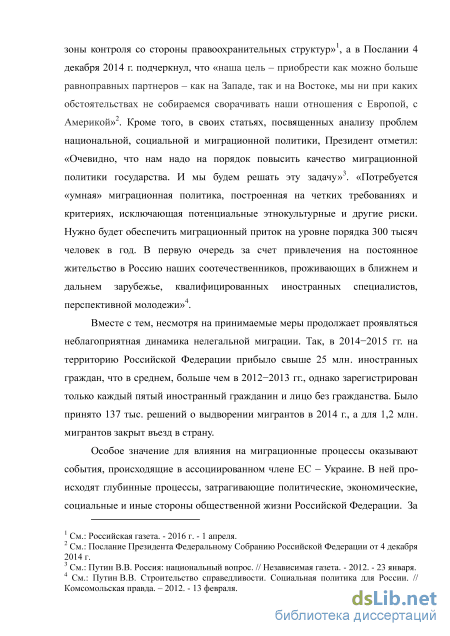 зоны контроля со стороны правоохранительных структур»$^1$, а в Послании 4 декабря 2014 г. подчеркнул, что «наша цель – приобрести как можно больше равноправных партнеров – как на Западе, так и на Востоке, мы ни при каких обстоятельствах не собираемся сворачивать наши отношения с Европой, с Америкой»$^2$. Кроме того, в своих статьях, посвященных анализу проблем национальной, социальной и миграционной политики, Президент отметил: «Очевидно, что нам надо на порядок повысить качество миграционной политики государства. И мы будем решать эту задачу»$^3$. «Потребуется «умная» миграционная политика, построенная на четких требованиях и критериях, исключающая потенциальные этнокультурные и другие риски. Нужно будет обеспечить миграционный приток на уровне порядка 300 тысяч человек в год. В первую очередь за счет привлечения на постоянное жительство в Россию наших соотечественников, проживающих в ближнем и дальнем зарубежье, квалифицированных иностранных специалистов, перспективной молодежи»$^4$.

Вместе с тем, несмотря на принимаемые меры продолжает проявляться неблагоприятная динамика нелегальной миграции. Так, в 2014−2015 гг. на территорию Российской Федерации прибыло свыше 25 млн. иностранных граждан, что в среднем, больше чем в 2012−2013 гг., однако зарегистрирован только каждый пятый иностранный гражданин и лицо без гражданства. Было принято 137 тыс. решений о выдворении мигрантов в 2014 г., а для 1,2 млн. мигрантов закрыт въезд в страну.

Особое значение для влияния на миграционные процессы оказывают события, происходящие в ассоциированном члене ЕС – Украине. В ней происходят глубинные процессы, затрагивающие политические, экономические, социальные и иные стороны общественной жизни Российской Федерации. За

$^1$ См.: Российская газета. - 2016 г. - 1 апреля.
$^2$ См.: Послание Президента Федеральному Собранию Российской Федерации от 4 декабря 2014 г.
$^3$ См.: Путин В.В. Россия: национальный вопрос. // Независимая газета. - 2012. - 23 января.
$^4$ См.: Путин В.В. Строительство справедливости. Социальная политика для России. // Комсомольская правда. – 2012. - 13 февраля.

dsLib.net
библиотека диссертаций